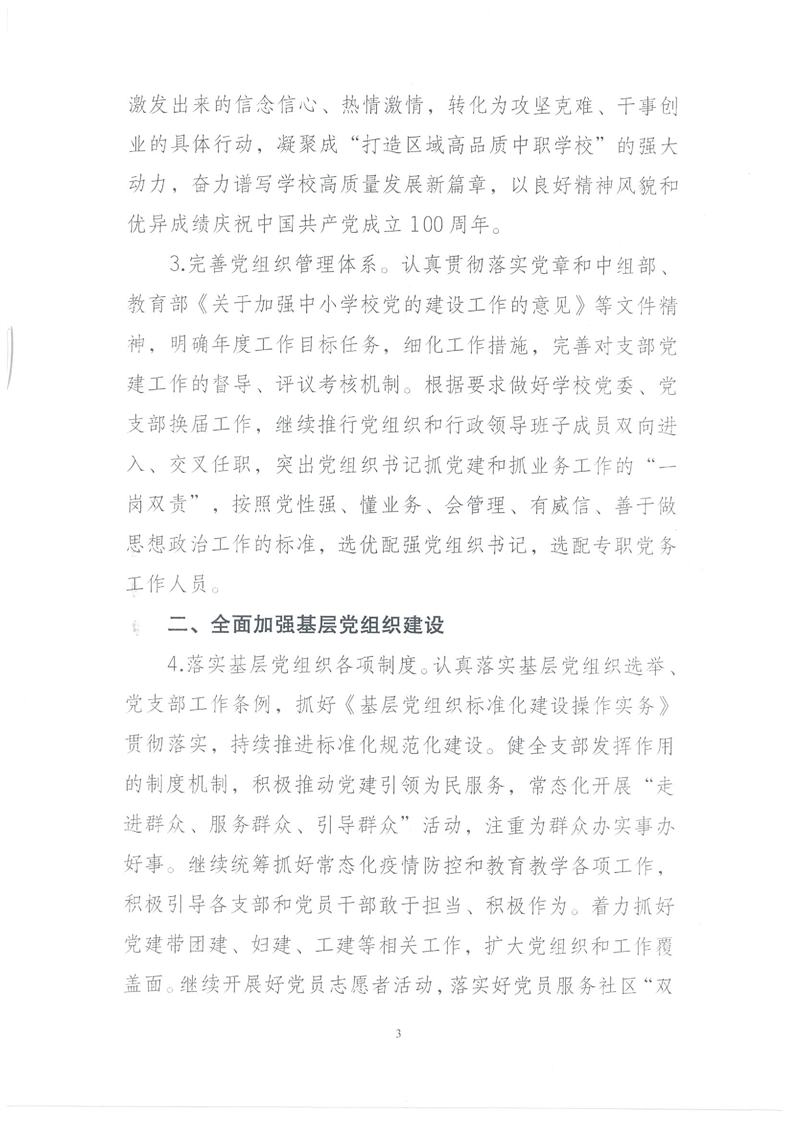 激发出来的信念信心、热情激情，转化为攻坚克难、干事创业的具体行动，凝聚成“打造区域高品质中职学校”的强大动力，奋力谱写学校高质量发展新篇章，以良好精神风貌和优异成绩庆祝中国共产党成立100周年。

3.完善党组织管理体系。认真贯彻落实党章和中组部、教育部《关于加强中小学校党的建设工作的意见》等文件精神，明确年度工作目标任务，细化工作措施，完善对支部党建工作的督导、评议考核机制。根据要求做好学校党委、党支部换届工作，继续推行党组织和行政领导班子成员双向进入、交叉任职，突出党组织书记抓党建和抓业务工作的“一岗双责”，按照党性强、懂业务、会管理、有威信、善于做思想政治工作的标准，选优配强党组织书记，选配专职党务工作人员。

二、全面加强基层党组织建设

4.落实基层党组织各项制度。认真落实基层党组织选举、党支部工作条例，抓好《基层党组织标准化建设操作实务》贯彻落实，持续推进标准化规范化建设。健全支部发挥作用的制度机制，积极推动党建引领为民服务，常态化开展“走进群众、服务群众、引导群众”活动，注重为群众办实事办好事。继续统筹抓好常态化疫情防控和教育教学各项工作，积极引导各支部和党员干部敢于担当、积极作为。着力抓好党建带团建、妇建、工建等相关工作，扩大党组织和工作覆盖面。继续开展好党员志愿者活动，落实好党员服务社区“双

3